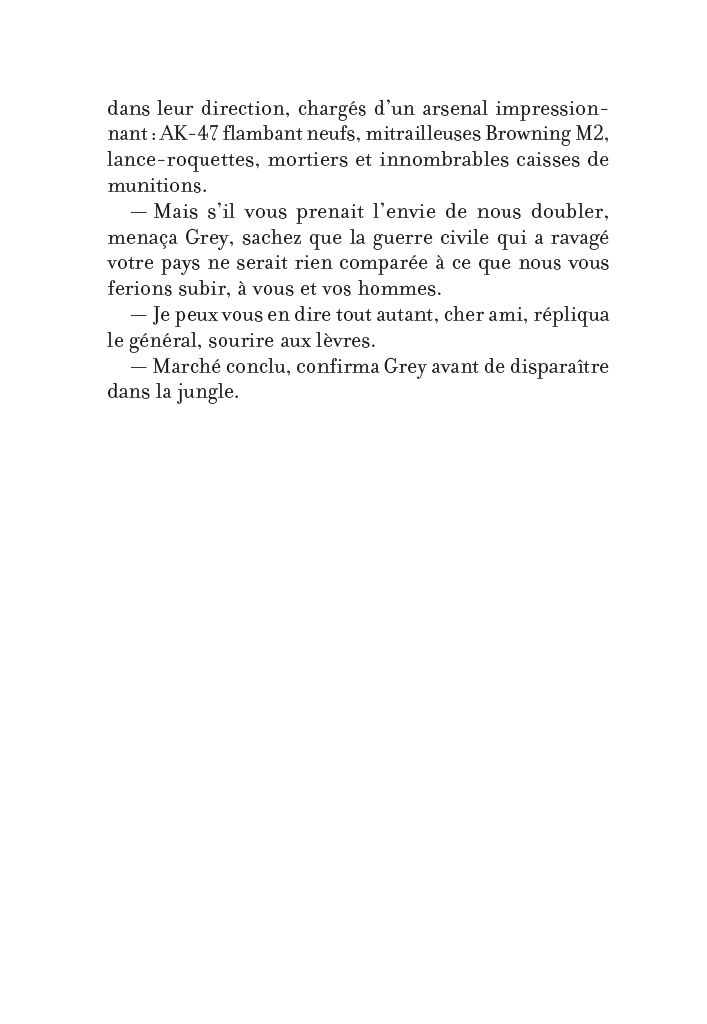 dans leur direction, chargés d'un arsenal impressionnant : AK-47 flambant neufs, mitrailleuses Browning M2, lance-roquettes, mortiers et innombrables caisses de munitions.

— Mais s'il vous prenait l'envie de nous doubler, menaça Grey, sachez que la guerre civile qui a ravagé votre pays ne serait rien comparée à ce que nous vous ferions subir, à vous et vos hommes.

— Je peux vous en dire tout autant, cher ami, répliqua le général, sourire aux lèvres.

— Marché conclu, confirma Grey avant de disparaître dans la jungle.